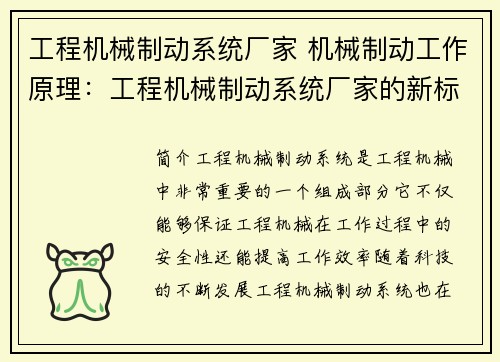 工程机械制动系统厂家 机械制动工作原理：工程机械制动系统厂家的新标

简介工程机械制动系统是工程机械中非常重要的一个组成部分它不仅能够保证工程机械在工作过程中的安全性还能提高工作效率随着科技的不断发展工程机械制动系统也在